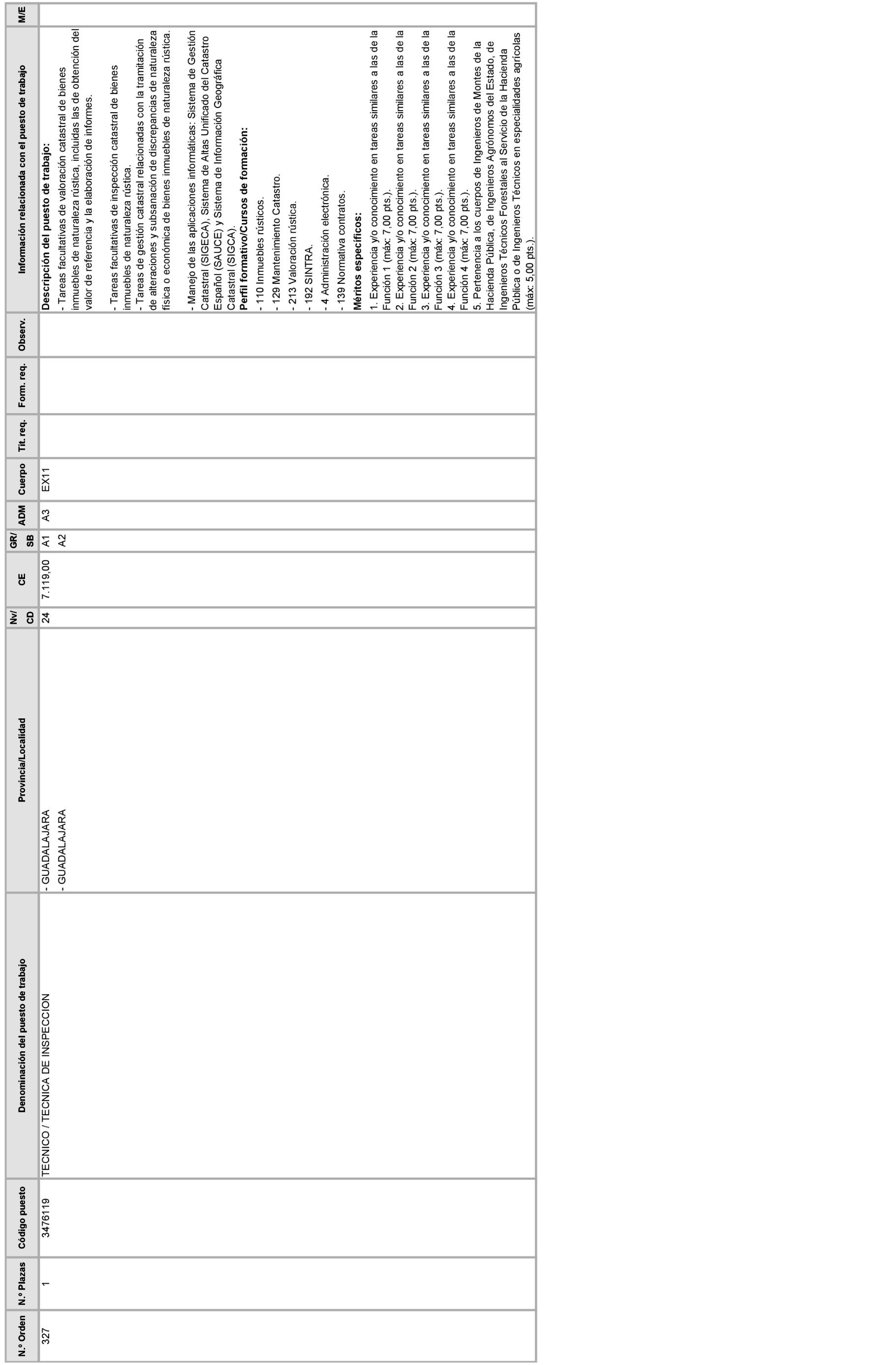 | N.º Orden | N.º Plazas | Código puesto | Denominación del puesto de trabajo | Provincia/Localidad | Nv/ CD | CE | GR/ SB | ADM | Cuerpo | Tit. req. | Form. req. | Observ. | Información relacionada con el puesto de trabajo | M/E |
|---|---|---|---|---|---|---|---|---|---|---|---|---|---|---|
| 327 | 1 | 3476119 | TECNICO / TECNICA DE INSPECCION | - GUADALAJARA - GUADALAJARA | 24 | 7.119,00 | A1 A2 | A3 | EX11 | | | | **Descripción del puesto de trabajo:** - Tareas facultativas de valoración catastral de bienes inmuebles de naturaleza rústica, incluidas las de obtención del valor de referencia y la elaboración de informes. - Tareas facultativas de inspección catastral de bienes inmuebles de naturaleza rústica. - Tareas de gestión catastral relacionadas con la tramitación de alteraciones y subsanación de discrepancias de naturaleza física o económica de bienes inmuebles de naturaleza rústica. - Manejo de las aplicaciones informáticas: Sistema de Gestión Catastral (SIGECA), Sistema de Altas Unificado del Catastro Español (SAUCE) y Sistema de Información Geográfica Catastral (SIGCA). **Perfil formativo/Cursos de formación:** - 110 Inmuebles rústicos. - 129 Mantenimiento Catastro. - 213 Valoración rústica. - 192 SINTRA. - 4 Administración electrónica. - 139 Normativa contratos. **Méritos específicos:** 1. Experiencia y/o conocimiento en tareas similares a las de la Función 1 (máx: 7,00 pts.). 2. Experiencia y/o conocimiento en tareas similares a las de la Función 2 (máx: 7,00 pts.). 3. Experiencia y/o conocimiento en tareas similares a las de la Función 3 (máx: 7,00 pts.). 4. Experiencia y/o conocimiento en tareas similares a las de la Función 4 (máx: 7,00 pts.). 5. Pertenencia a los cuerpos de Ingenieros de Montes de la Hacienda Pública, de Ingenieros Agrónomos del Estado, de Ingenieros Técnicos Forestales al Servicio de la Hacienda Pública o de Ingenieros Técnicos en especialidades agrícolas (máx: 5,00 pts.). | |